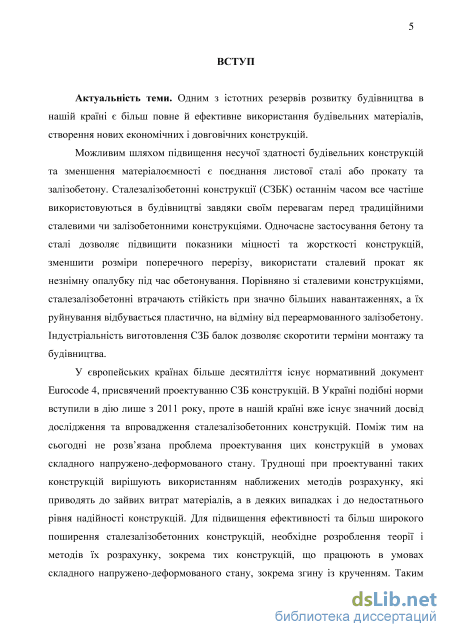 5

ВСТУП

Актуальність теми. Одним з істотних резервів розвитку будівництва в нашій країні є більш повне й ефективне використання будівельних матеріалів, створення нових економічних і довговічних конструкцій.

Можливим шляхом підвищення несучої здатності будівельних конструкцій та зменшення матеріалоємності є поєднання листової сталі або прокату та залізобетону. Сталезалізобетонні конструкції (СЗБК) останнім часом все частіше використовуються в будівництві завдяки своїм перевагам перед традиційними сталевими чи залізобетонними конструкціями. Одночасне застосування бетону та сталі дозволяє підвищити показники міцності та жорсткості конструкцій, зменшити розміри поперечного перерізу, використати сталевий прокат як незнімну опалубку під час обетонування. Порівняно зі сталевими конструкціями, сталезалізобетонні втрачають стійкість при значно більших навантаженнях, а їх руйнування відбувається пластично, на відміну від переармованного залізобетону. Індустріальність виготовлення СЗБ балок дозволяє скоротити терміни монтажу та будівництва.

У європейських країнах більше десятиліття існує нормативний документ Eurocode 4, присвячений проектуванню СЗБ конструкцій. В Україні подібні норми вступили в дію лише з 2011 року, проте в нашій країні вже існує значний досвід дослідження та впровадження сталезалізобетонних конструкцій. Поміж тим на сьогодні не розв'язана проблема проектування цих конструкцій в умовах складного напружено-деформованого стану. Труднощі при проектуванні таких конструкцій вирішують використанням наближених методів розрахунку, які приводять до зайвих витрат матеріалів, а в деяких випадках і до недостатнього рівня надійності конструкцій. Для підвищення ефективності та більш широкого поширення сталезалізобетонних конструкцій, необхідне розроблення теорії і методів їх розрахунку, зокрема тих конструкцій, що працюють в умовах складного напружено-деформованого стану, зокрема згину із крученням. Таким

dsLib.net
библиотека диссертаций